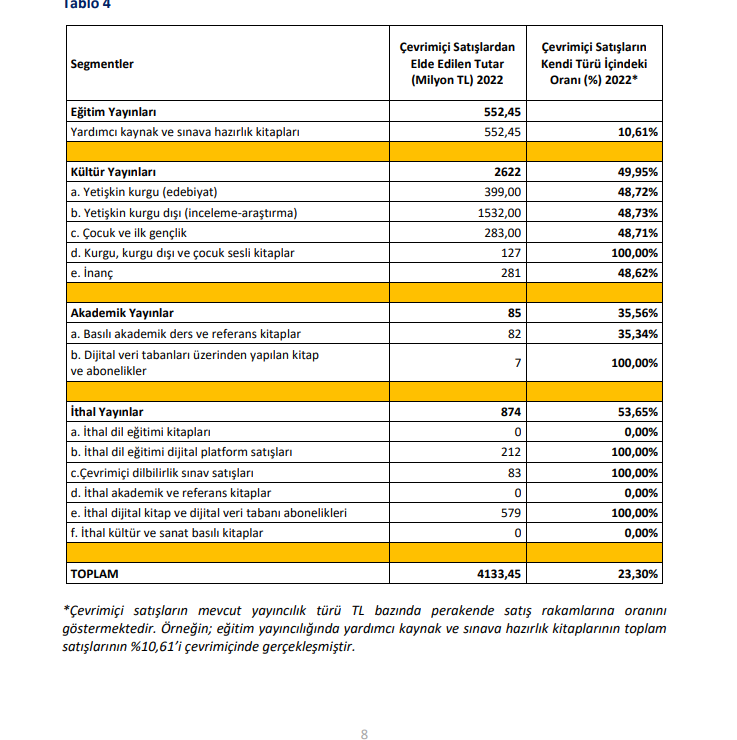 Tablo 4

| Segmentler | Çevrimiçi Satışlardan Elde Edilen Tutar (Milyon TL) 2022 | Çevrimiçi Satışların Kendi Türü İçindeki Oranı (%) 2022* |
|---|---|---|
| Eğitim Yayınları | 552,45 | |
| Yardımcı kaynak ve sınava hazırlık kitapları | 552,45 | 10,61% |
| | | |
| Kültür Yayınları | 2622 | 49,95% |
| a. Yetişkin kurgu (edebiyat) | 399,00 | 48,72% |
| b. Yetişkin kurgu dışı (inceleme-araştırma) | 1532,00 | 48,73% |
| c. Çocuk ve ilk gençlik | 283,00 | 48,71% |
| d. Kurgu, kurgu dışı ve çocuk sesli kitaplar | 127 | 100,00% |
| e. İnanç | 281 | 48,62% |
| | | |
| Akademik Yayınlar | 85 | 35,56% |
| a. Basılı akademik ders ve referans kitaplar | 82 | 35,34% |
| b. Dijital veri tabanları üzerinden yapılan kitap ve abonelikler | 7 | 100,00% |
| | | |
| İthal Yayınlar | 874 | 53,65% |
| a. İthal dil eğitimi kitapları | 0 | 0,00% |
| b. İthal dil eğitimi dijital platform satışları | 212 | 100,00% |
| c.Çevrimiçi dilbilirlik sınav satışları | 83 | 100,00% |
| d. İthal akademik ve referans kitaplar | 0 | 0,00% |
| e. İthal dijital kitap ve dijital veri tabanı abonelikleri | 579 | 100,00% |
| f. İthal kültür ve sanat basılı kitaplar | 0 | 0,00% |
| | | |
| TOPLAM | 4133,45 | 23,30% |

*Çevrimiçi satışların mevcut yayıncılık türü TL bazında perakende satış rakamlarına oranını göstermektedir. Örneğin; eğitim yayıncılığında yardımcı kaynak ve sınava hazırlık kitaplarının toplam satışlarının %10,61'i çevrimiçinde gerçekleşmiştir.

8